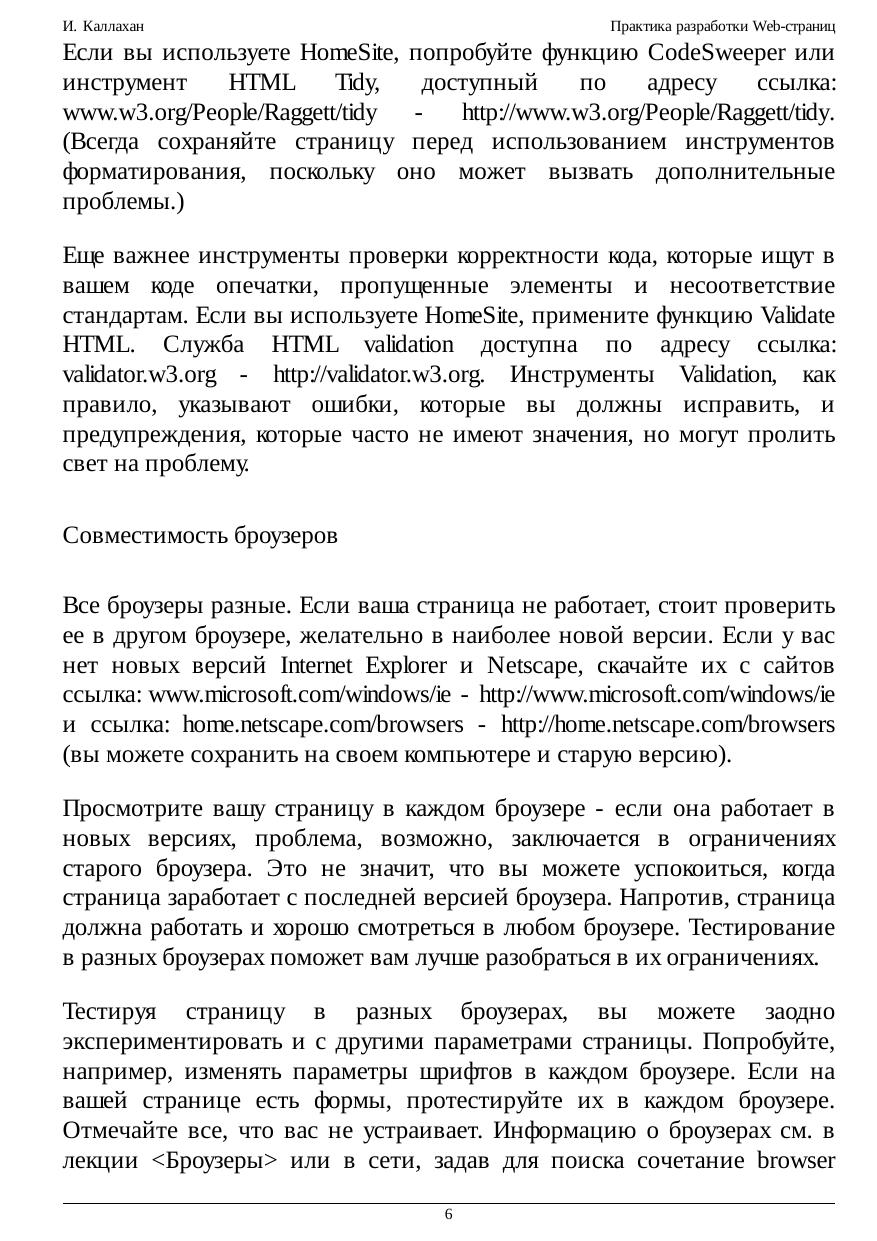 И. Каллахан Практика разработки Web-страниц

Если вы используете HomeSite, попробуйте функцию CodeSweeper или инструмент HTML Tidy, доступный по адресу ссылка: www.w3.org/People/Raggett/tidy - http://www.w3.org/People/Raggett/tidy. (Всегда сохраняйте страницу перед использованием инструментов форматирования, поскольку оно может вызвать дополнительные проблемы.)

Еще важнее инструменты проверки корректности кода, которые ищут в вашем коде опечатки, пропущенные элементы и несоответствие стандартам. Если вы используете HomeSite, примените функцию Validate HTML. Служба HTML validation доступна по адресу ссылка: validator.w3.org - http://validator.w3.org. Инструменты Validation, как правило, указывают ошибки, которые вы должны исправить, и предупреждения, которые часто не имеют значения, но могут пролить свет на проблему.

Совместимость броузеров

Все броузеры разные. Если ваша страница не работает, стоит проверить ее в другом броузере, желательно в наиболее новой версии. Если у вас нет новых версий Internet Explorer и Netscape, скачайте их с сайтов ссылка: www.microsoft.com/windows/ie - http://www.microsoft.com/windows/ie и ссылка: home.netscape.com/browsers - http://home.netscape.com/browsers (вы можете сохранить на своем компьютере и старую версию).

Просмотрите вашу страницу в каждом броузере - если она работает в новых версиях, проблема, возможно, заключается в ограничениях старого броузера. Это не значит, что вы можете успокоиться, когда страница заработает с последней версией броузера. Напротив, страница должна работать и хорошо смотреться в любом броузере. Тестирование в разных броузерах поможет вам лучше разобраться в их ограничениях.

Тестируя страницу в разных броузерах, вы можете заодно экспериментировать и с другими параметрами страницы. Попробуйте, например, изменять параметры шрифтов в каждом броузере. Если на вашей странице есть формы, протестируйте их в каждом броузере. Отмечайте все, что вас не устраивает. Информацию о броузерах см. в лекции <Броузеры> или в сети, задав для поиска сочетание browser

6